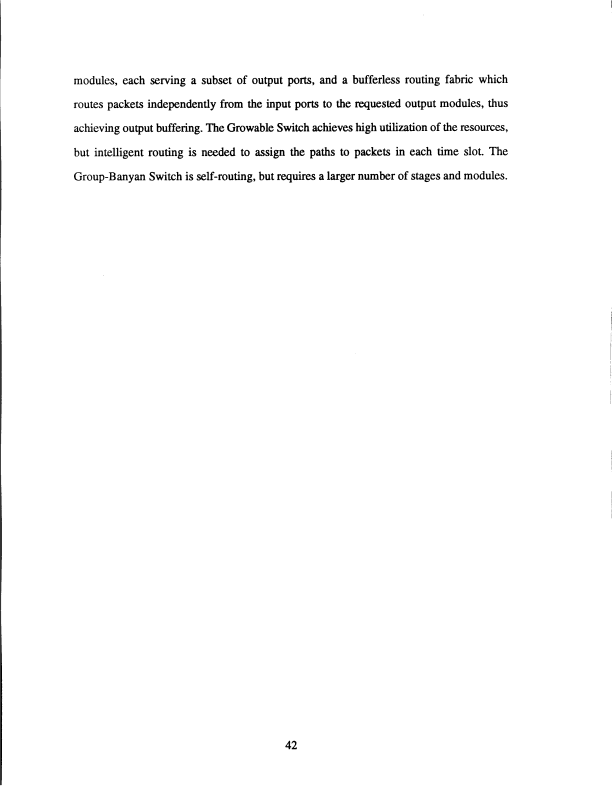 modules, each serving a subset of output ports, and a bufferless routing fabric which routes packets independently from the input ports to the requested output modules, thus achieving output buffering. The Growable Switch achieves high utilization of the resources, but intelligent routing is needed to assign the paths to packets in each time slot. The Group-Banyan Switch is self-routing, but requires a larger number of stages and modules.

42